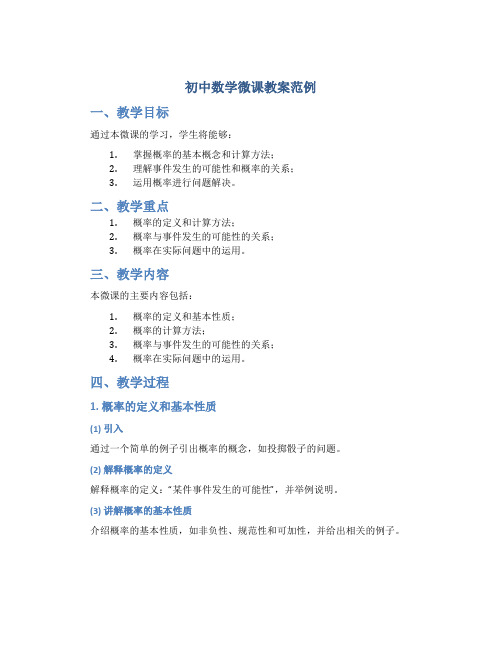 初中数学微课教案范例

一、教学目标

通过本微课的学习，学生将能够：

1. 掌握概率的基本概念和计算方法；
2. 理解事件发生的可能性和概率的关系；
3. 运用概率进行问题解决。

二、教学重点

1. 概率的定义和计算方法；
2. 概率与事件发生的可能性的关系；
3. 概率在实际问题中的运用。

三、教学内容

本微课的主要内容包括：

1. 概率的定义和基本性质；
2. 概率的计算方法；
3. 概率与事件发生的可能性的关系；
4. 概率在实际问题中的运用。

四、教学过程

1. 概率的定义和基本性质

(1) 引入

通过一个简单的例子引出概率的概念，如投掷骰子的问题。

(2) 解释概率的定义

解释概率的定义："某件事件发生的可能性"，并举例说明。

(3) 讲解概率的基本性质

介绍概率的基本性质，如非负性、规范性和可加性，并给出相关的例子。